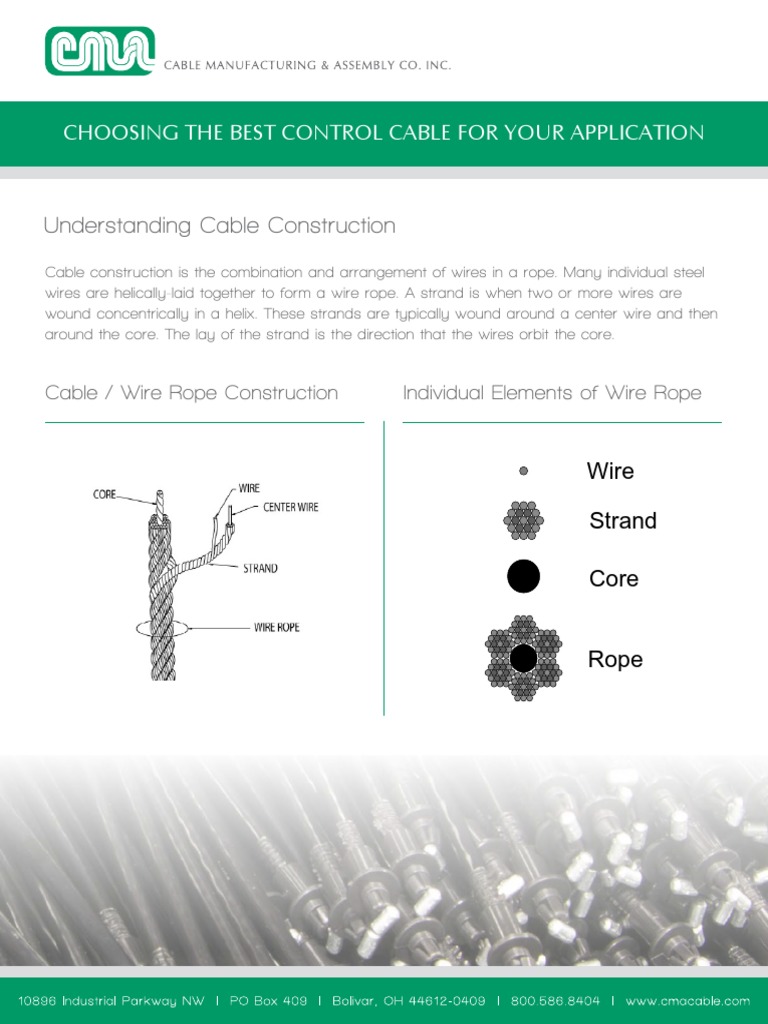 CMA CABLE MANUFACTURING & ASSEMBLY CO. INC.

CHOOSING THE BEST CONTROL CABLE FOR YOUR APPLICATION

Understanding Cable Construction

Cable construction is the combination and arrangement of wires in a rope. Many individual steel wires are helically-laid together to form a wire rope. A strand is when two or more wires are wound concentrically in a helix. These strands are typically wound around a center wire and then around the core. The lay of the strand is the direction that the wires orbit the core.

Cable / Wire Rope Construction

CORE
WIRE
CENTER WIRE
STRAND
WIRE ROPE

Individual Elements of Wire Rope

Wire
Strand
Core
Rope

10896 Industrial Parkway NW | PO Box 409 | Bolivar, OH 44612-0409 | 800.586.8404 | www.cmacable.com